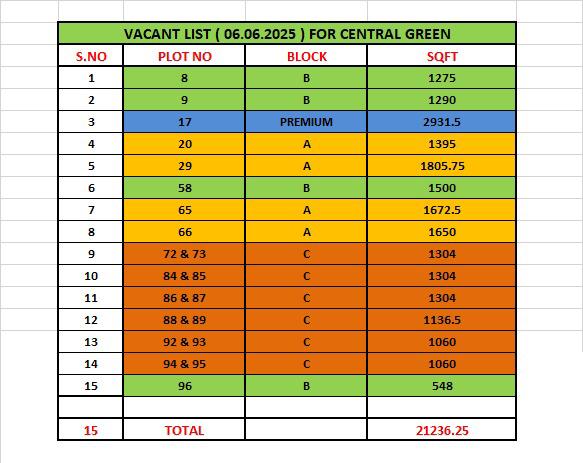 VACANT LIST ( 06.06.2025 ) FOR CENTRAL GREEN

| S.NO | PLOT NO | BLOCK | SQFT |
|---|---|---|---|
| 1 | 8 | B | 1275 |
| 2 | 9 | B | 1290 |
| 3 | 17 | PREMIUM | 2931.5 |
| 4 | 20 | A | 1395 |
| 5 | 29 | A | 1805.75 |
| 6 | 58 | B | 1500 |
| 7 | 65 | A | 1672.5 |
| 8 | 66 | A | 1650 |
| 9 | 72 & 73 | C | 1304 |
| 10 | 84 & 85 | C | 1304 |
| 11 | 86 & 87 | C | 1304 |
| 12 | 88 & 89 | C | 1136.5 |
| 13 | 92 & 93 | C | 1060 |
| 14 | 94 & 95 | C | 1060 |
| 15 | 96 | B | 548 |
| | | | |
| 15 | TOTAL | | 21236.25 |